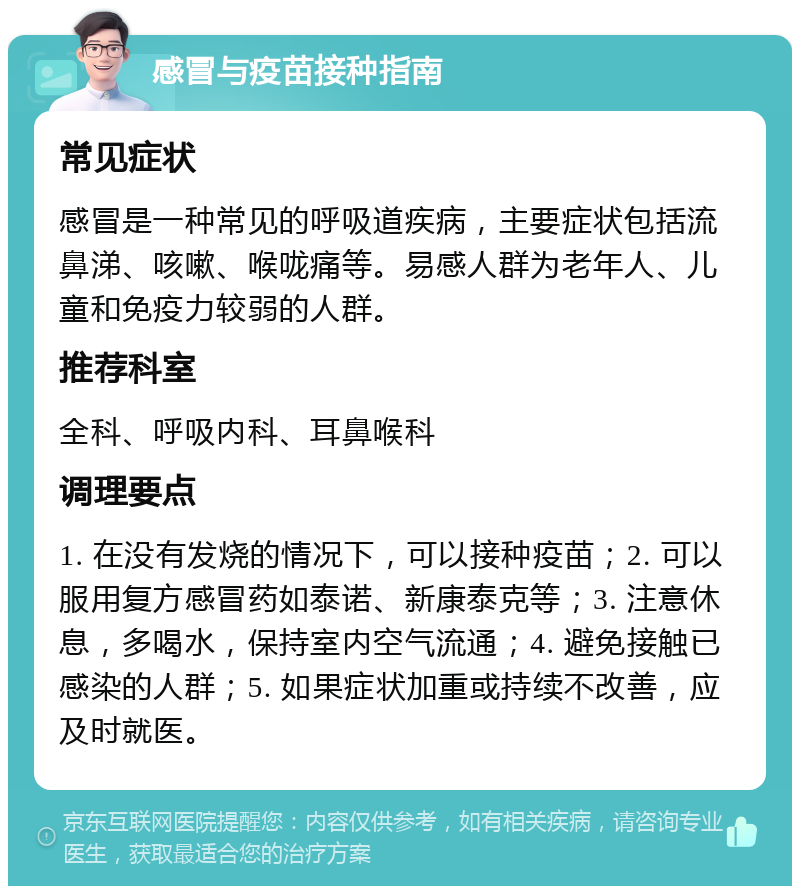 感冒与疫苗接种指南

常见症状

感冒是一种常见的呼吸道疾病，主要症状包括流鼻涕、咳嗽、喉咙痛等。易感人群为老年人、儿童和免疫力较弱的人群。

推荐科室

全科、呼吸内科、耳鼻喉科

调理要点

1. 在没有发烧的情况下，可以接种疫苗；2. 可以服用复方感冒药如泰诺、新康泰克等；3. 注意休息，多喝水，保持室内空气流通；4. 避免接触已感染的人群；5. 如果症状加重或持续不改善，应及时就医。

京东互联网医院提醒您：内容仅供参考，如有相关疾病，请咨询专业医生，获取最适合您的治疗方案